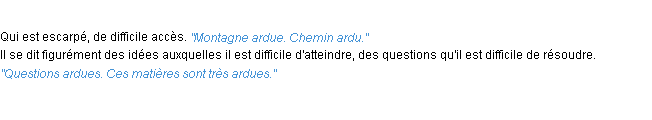 Qui est escarpé, de difficile accès. "Montagne ardue. Chemin ardu."
Il se dit figurément des idées auxquelles il est difficile d'atteindre, des questions qu'il est difficile de résoudre.
"Questions ardues. Ces matières sont très ardues."